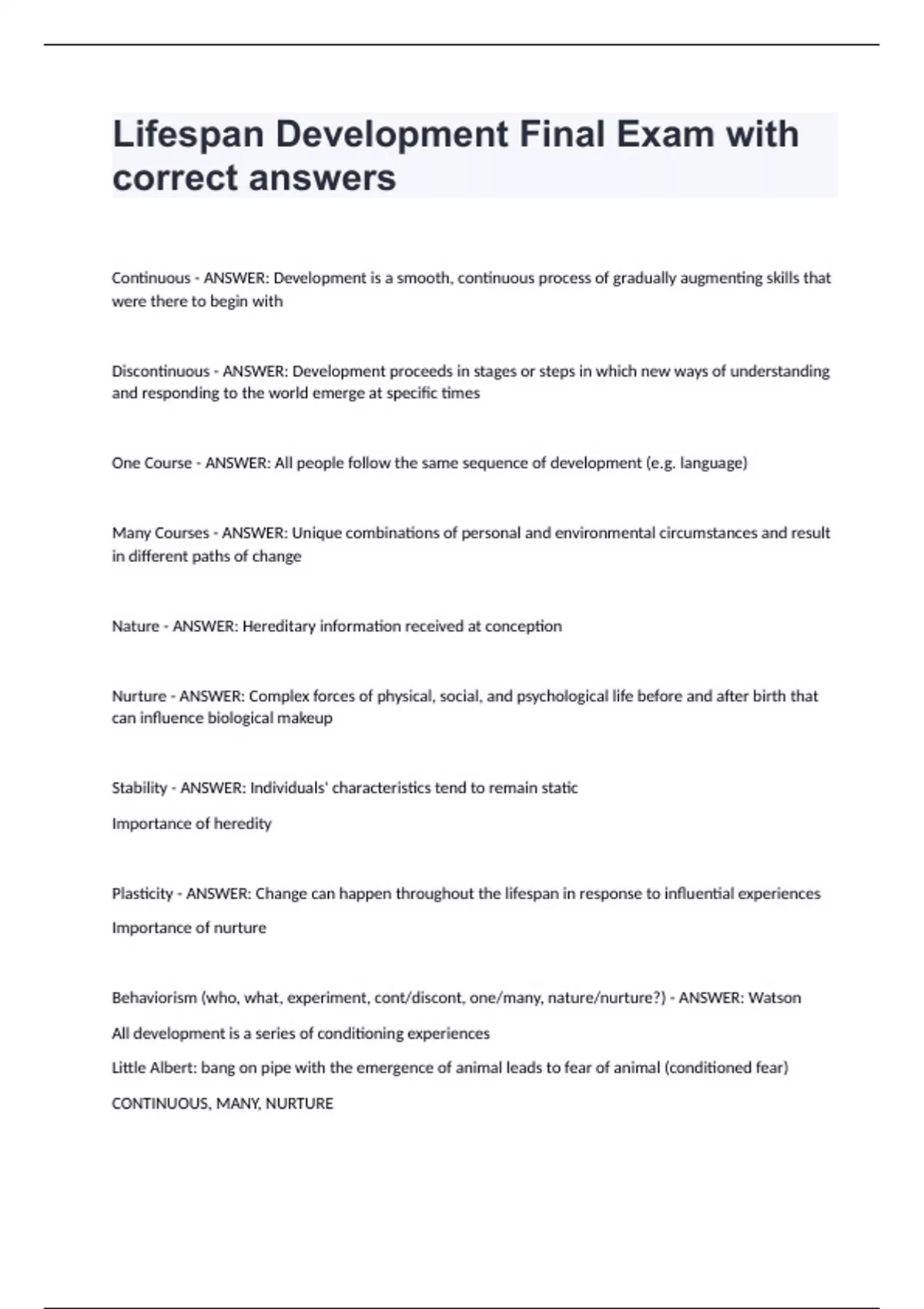 Lifespan Development Final Exam with correct answers

Continuous - ANSWER: Development is a smooth, continuous process of gradually augmenting skills that were there to begin with

Discontinuous - ANSWER: Development proceeds in stages or steps in which new ways of understanding and responding to the world emerge at specific times

One Course - ANSWER: All people follow the same sequence of development (e.g. language)

Many Courses - ANSWER: Unique combinations of personal and environmental circumstances and result in different paths of change

Nature - ANSWER: Hereditary information received at conception

Nurture - ANSWER: Complex forces of physical, social, and psychological life before and after birth that can influence biological makeup

Stability - ANSWER: Individuals' characteristics tend to remain static

Importance of heredity

Plasticity - ANSWER: Change can happen throughout the lifespan in response to influential experiences

Importance of nurture

Behaviorism (who, what, experiment, cont/discont, one/many, nature/nurture?) - ANSWER: Watson

All development is a series of conditioning experiences

Little Albert: bang on pipe with the emergence of animal leads to fear of animal (conditioned fear)

CONTINUOUS, MANY, NURTURE